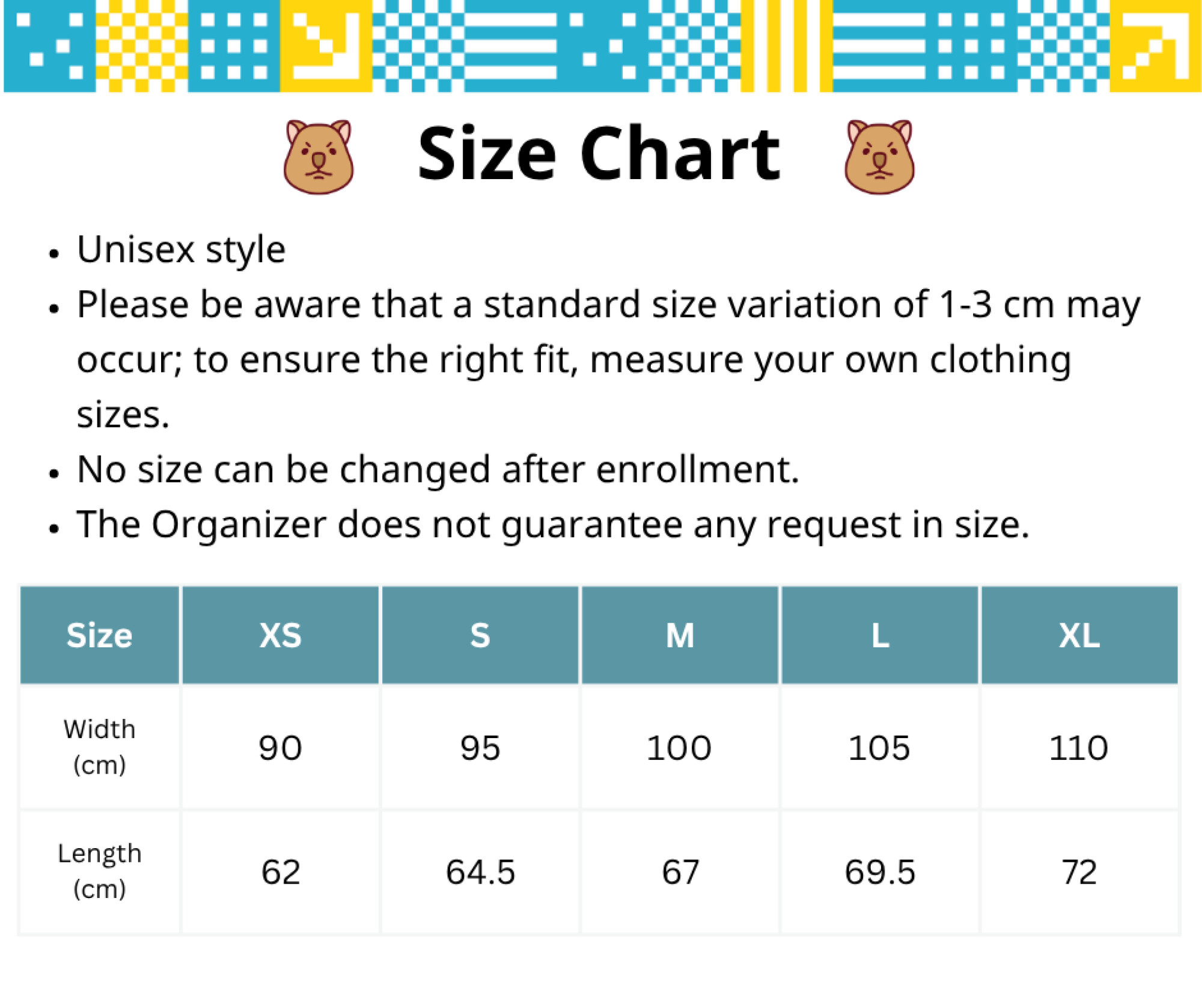 Size Chart

• Unisex style
• Please be aware that a standard size variation of 1-3 cm may occur; to ensure the right fit, measure your own clothing sizes.
• No size can be changed after enrollment.
• The Organizer does not guarantee any request in size.

| Size | XS | S | M | L | XL |
|---|---|---|---|---|---|
| Width (cm) | 90 | 95 | 100 | 105 | 110 |
| Length (cm) | 62 | 64.5 | 67 | 69.5 | 72 |